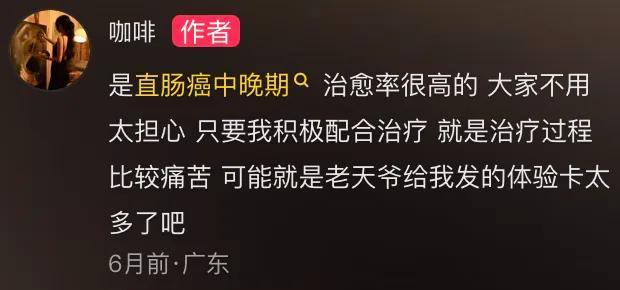 咖啡 作者

是直肠癌中晚期 治愈率很高的 大家不用太担心 只要我积极配合治疗 就是治疗过程比较痛苦 可能就是老天爷给我发的体验卡太多了吧

6月前·广东